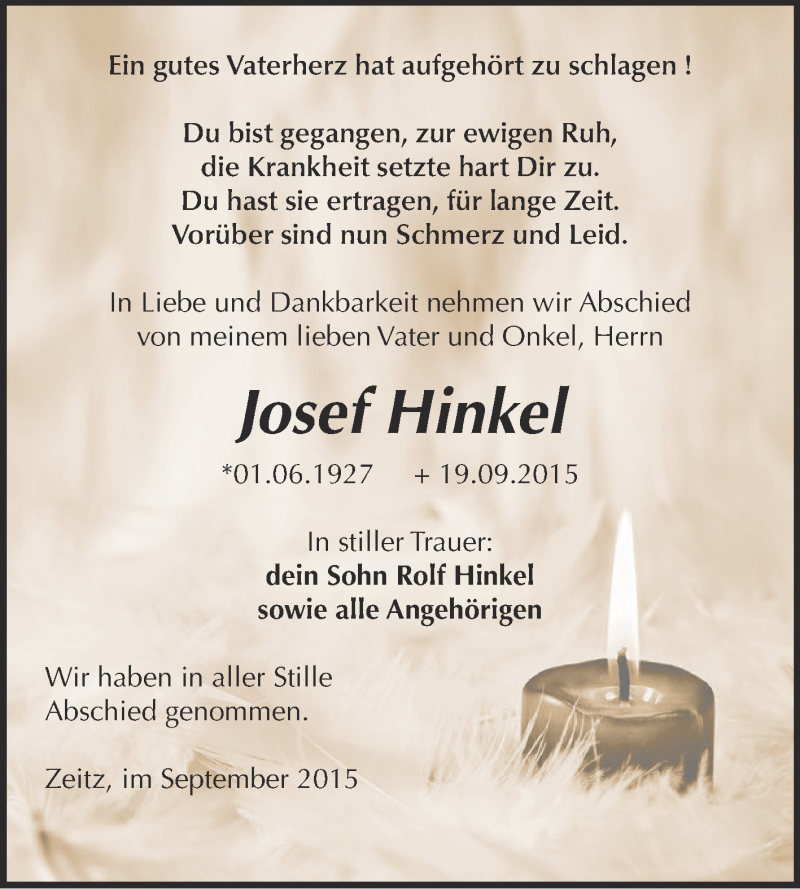 Ein gutes Vaterherz hat aufgehört zu schlagen !

Du bist gegangen, zur ewigen Ruh,
die Krankheit setzte hart Dir zu.
Du hast sie ertragen, für lange Zeit.
Vorüber sind nun Schmerz und Leid.

In Liebe und Dankbarkeit nehmen wir Abschied von meinem lieben Vater und Onkel, Herrn

Josef Hinkel

*01.06.1927 + 19.09.2015

In stiller Trauer:
dein Sohn Rolf Hinkel
sowie alle Angehörigen

Wir haben in aller Stille Abschied genommen.

Zeitz, im September 2015